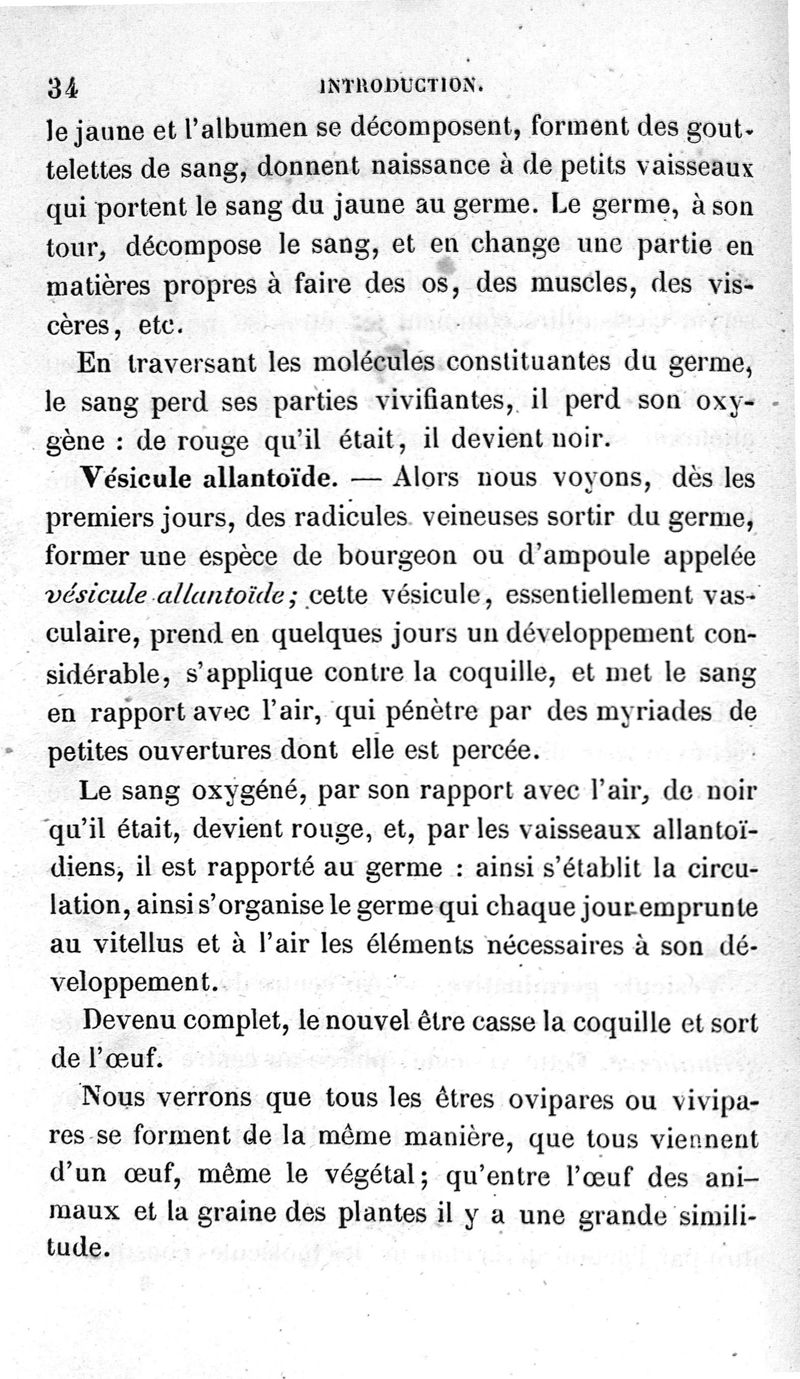 34 INTRODUCTION.

le jaune et l'albumen se décomposent, forment des gouttelettes de sang, donnent naissance à de petits vaisseaux qui portent le sang du jaune au germe. Le germe, à son tour, décompose le sang, et en change une partie en matières propres à faire des os, des muscles, des viscères, etc.

En traversant les molécules constituantes du germe, le sang perd ses parties vivifiantes, il perd son oxygène : de rouge qu'il était, il devient noir.

Vésicule allantoïde. — Alors nous voyons, dès les premiers jours, des radicules veineuses sortir du germe, former une espèce de bourgeon ou d'ampoule appelée vésicule allantoïde; cette vésicule, essentiellement vasculaire, prend en quelques jours un développement considérable, s'applique contre la coquille, et met le sang en rapport avec l'air, qui pénètre par des myriades de petites ouvertures dont elle est percée.

Le sang oxygéné, par son rapport avec l'air, de noir qu'il était, devient rouge, et, par les vaisseaux allantoïdiens, il est rapporté au germe : ainsi s'établit la circulation, ainsi s'organise le germe qui chaque jour emprunte au vitellus et à l'air les éléments nécessaires à son développement.

Devenu complet, le nouvel être casse la coquille et sort de l'œuf.

Nous verrons que tous les êtres ovipares ou vivipares se forment de la même manière, que tous viennent d'un œuf, même le végétal; qu'entre l'œuf des animaux et la graine des plantes il y a une grande similitude.